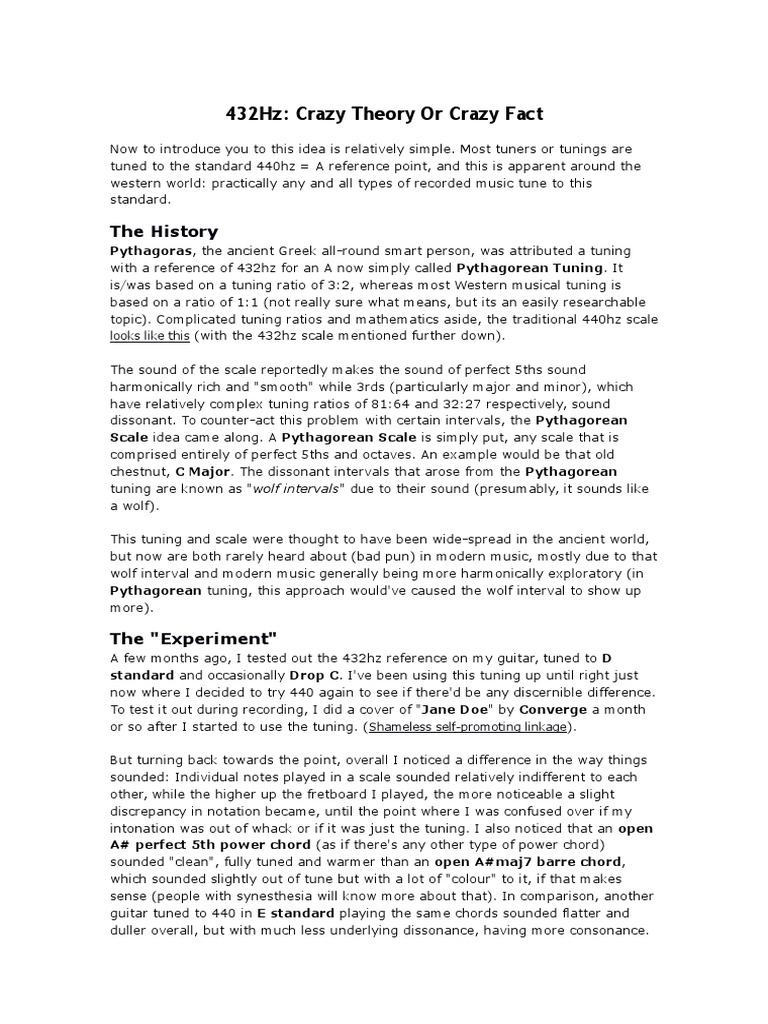 432Hz: Crazy Theory Or Crazy Fact

Now to introduce you to this idea is relatively simple. Most tuners or tunings are tuned to the standard 440hz = A reference point, and this is apparent around the western world: practically any and all types of recorded music tune to this standard.

The History

Pythagoras, the ancient Greek all-round smart person, was attributed a tuning with a reference of 432hz for an A now simply called Pythagorean Tuning. It is/was based on a tuning ratio of 3:2, whereas most Western musical tuning is based on a ratio of 1:1 (not really sure what means, but its an easily researchable topic). Complicated tuning ratios and mathematics aside, the traditional 440hz scale looks like this (with the 432hz scale mentioned further down).

The sound of the scale reportedly makes the sound of perfect 5ths sound harmonically rich and "smooth" while 3rds (particularly major and minor), which have relatively complex tuning ratios of 81:64 and 32:27 respectively, sound dissonant. To counter-act this problem with certain intervals, the Pythagorean Scale idea came along. A Pythagorean Scale is simply put, any scale that is comprised entirely of perfect 5ths and octaves. An example would be that old chestnut, C Major. The dissonant intervals that arose from the Pythagorean tuning are known as "wolf intervals" due to their sound (presumably, it sounds like a wolf).

This tuning and scale were thought to have been wide-spread in the ancient world, but now are both rarely heard about (bad pun) in modern music, mostly due to that wolf interval and modern music generally being more harmonically exploratory (in Pythagorean tuning, this approach would've caused the wolf interval to show up more).

The "Experiment"

A few months ago, I tested out the 432hz reference on my guitar, tuned to D standard and occasionally Drop C. I've been using this tuning up until right just now where I decided to try 440 again to see if there'd be any discernible difference. To test it out during recording, I did a cover of "Jane Doe" by Converge a month or so after I started to use the tuning. (Shameless self-promoting linkage).

But turning back towards the point, overall I noticed a difference in the way things sounded: Individual notes played in a scale sounded relatively indifferent to each other, while the higher up the fretboard I played, the more noticeable a slight discrepancy in notation became, until the point where I was confused over if my intonation was out of whack or if it was just the tuning. I also noticed that an open A# perfect 5th power chord (as if there's any other type of power chord) sounded "clean", fully tuned and warmer than an open A#maj7 barre chord, which sounded slightly out of tune but with a lot of "colour" to it, if that makes sense (people with synesthesia will know more about that). In comparison, another guitar tuned to 440 in E standard playing the same chords sounded flatter and duller overall, but with much less underlying dissonance, having more consonance.